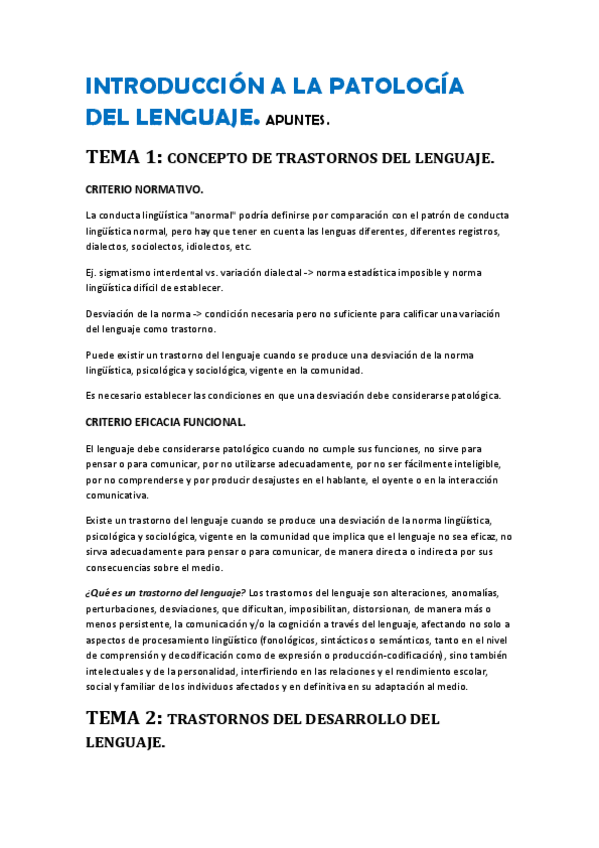 INTRODUCCIÓN A LA PATOLOGÍA DEL LENGUAJE. APUNTES.

TEMA 1: CONCEPTO DE TRASTORNOS DEL LENGUAJE.

CRITERIO NORMATIVO.

La conducta lingüística "anormal" podría definirse por comparación con el patrón de conducta lingüística normal, pero hay que tener en cuenta las lenguas diferentes, diferentes registros, dialectos, sociolectos, idiolectos, etc.

Ej. sigmatismo interdental vs. variación dialectal -> norma estadística imposible y norma lingüística difícil de establecer.

Desviación de la norma -> condición necesaria pero no suficiente para calificar una variación del lenguaje como trastorno.

Puede existir un trastorno del lenguaje cuando se produce una desviación de la norma lingüística, psicológica y sociológica, vigente en la comunidad.

Es necesario establecer las condiciones en que una desviación debe considerarse patológica.

CRITERIO EFICACIA FUNCIONAL.

El lenguaje debe considerarse patológico cuando no cumple sus funciones, no sirve para pensar o para comunicar, por no utilizarse adecuadamente, por no ser fácilmente inteligible, por no comprenderse y por producir desajustes en el hablante, el oyente o en la interacción comunicativa.

Existe un trastorno del lenguaje cuando se produce una desviación de la norma lingüística, psicológica y sociológica, vigente en la comunidad que implica que el lenguaje no sea eficaz, no sirva adecuadamente para pensar o para comunicar, de manera directa o indirecta por sus consecuencias sobre el medio.

¿Qué es un trastorno del lenguaje? Los trastornos del lenguaje son alteraciones, anomalías, perturbaciones, desviaciones, que dificultan, imposibilitan, distorsionan, de manera más o menos persistente, la comunicación y/o la cognición a través del lenguaje, afectando no solo a aspectos de procesamiento lingüístico (fonológicos, sintácticos o semánticos, tanto en el nivel de comprensión y decodificación como de expresión o producción-codificación), sino también intelectuales y de la personalidad, interfiriendo en las relaciones y el rendimiento escolar, social y familiar de los individuos afectados y en definitiva en su adaptación al medio.

TEMA 2: TRASTORNOS DEL DESARROLLO DEL LENGUAJE.